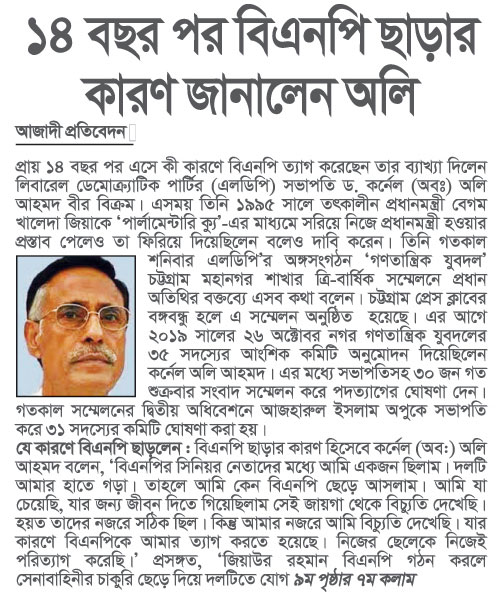 ১৪ বছর পর বিএনপি ছাড়ার কারণ জানালেন অলি

আজাদী প্রতিবেদন

প্রায় ১৪ বছর পর এসে কী কারণে বিএনপি ত্যাগ করেছেন তার ব্যাখ্যা দিলেন লিবারেল ডেমোক্র্যাটিক পার্টির (এলডিপি) সভাপতি ড. কর্নেল (অবঃ) অলি আহমদ বীর বিক্রম। এসময় তিনি ১৯৯৫ সালে তৎকালীন প্রধানমন্ত্রী বেগম খালেদা জিয়াকে 'পার্লামেন্টারি ক্যু'-এর মাধ্যমে সরিয়ে নিজে প্রধানমন্ত্রী হওয়ার প্রস্তাব পেলেও তা ফিরিয়ে দিয়েছিলেন বলেও দাবি করেন। তিনি গতকাল শনিবার এলডিপি'র অঙ্গসংগঠন 'গণতান্ত্রিক যুবদল' চট্টগ্রাম মহানগর শাখার ত্রি-বার্ষিক সম্মেলনে প্রধান অতিথির বক্তব্যে এসব কথা বলেন। চট্টগ্রাম প্রেস ক্লাবের বঙ্গবন্ধু হলে এ সম্মেলন অনুষ্ঠিত হয়েছে। এর আগে ২০১৯ সালের ২৬ অক্টোবর নগর গণতান্ত্রিক যুবদলের ৩৫ সদস্যের আংশিক কমিটি অনুমোদন দিয়েছিলেন কর্নেল অলি আহমদ। এর মধ্যে সভাপতিসহ ৩০ জন গত শুক্রবার সংবাদ সম্মেলন করে পদত্যাগের ঘোষণা দেন। গতকাল সম্মেলনের দ্বিতীয় অধিবেশনে আজহারুল ইসলাম অপুকে সভাপতি করে ৩১ সদস্যের কমিটি ঘোষণা করা হয়।

যে কারণে বিএনপি ছাড়লেন : বিএনপি ছাড়ার কারণ হিসেবে কর্নেল (অব:) অলি আহমদ বলেন, 'বিএনপির সিনিয়র নেতাদের মধ্যে আমি একজন ছিলাম। দলটি আমার হাতে গড়া। তাহলে আমি কেন বিএনপি ছেড়ে আসলাম। আমি যা চেয়েছি, যার জন্য জীবন দিতে গিয়েছিলাম সেই জায়গা থেকে বিচ্যুতি দেখেছি। হয়ত তাদের নজরে সঠিক ছিল। কিন্তু আমার নজরে আমি বিচ্যুতি দেখেছি। যার কারণে বিএনপিকে আমার ত্যাগ করতে হয়েছে। নিজের ছেলেকে নিজেই পরিত্যাগ করেছি।' প্রসঙ্গত, 'জিয়াউর রহমান বিএনপি গঠন করলে সেনাবাহিনীর চাকুরি ছেড়ে দিয়ে দলটিতে যোগ ৯ম পৃষ্ঠার ৭ম কলাম